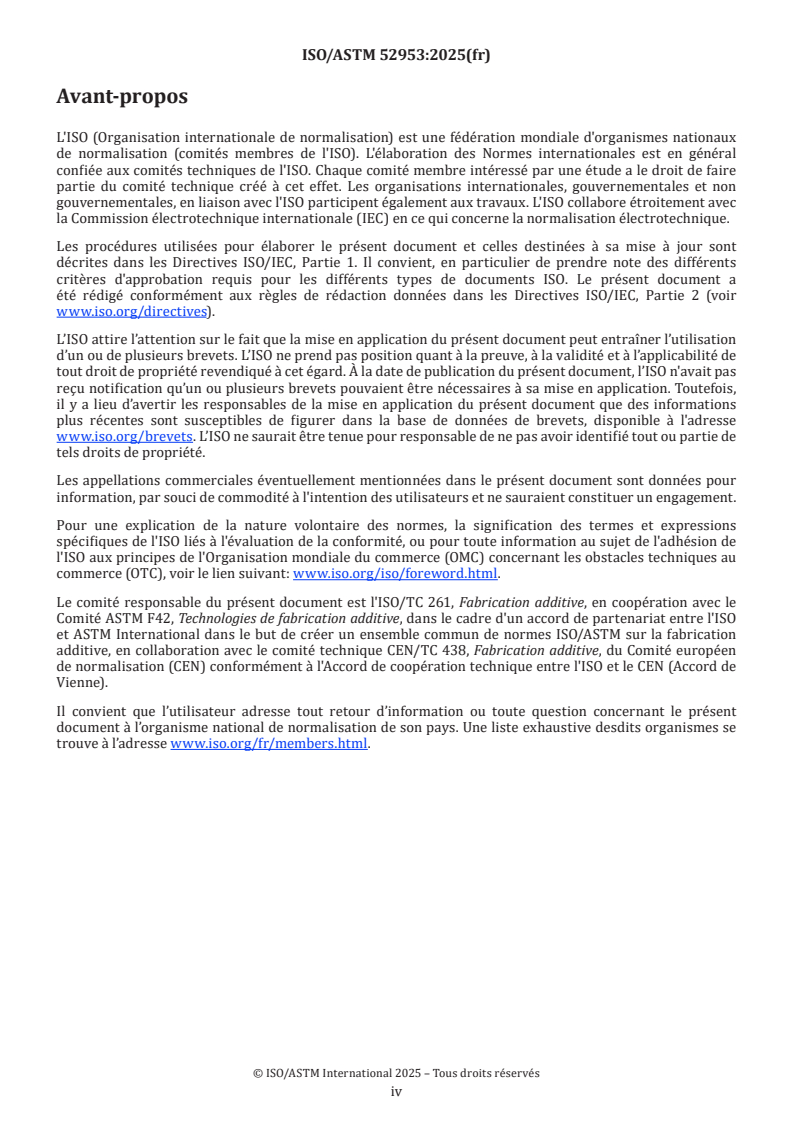 ISO/ASTM 52953:2025(fr)

Avant-propos

L'ISO (Organisation internationale de normalisation) est une fédération mondiale d'organismes nationaux de normalisation (comités membres de l'ISO). L'élaboration des Normes internationales est en général confiée aux comités techniques de l'ISO. Chaque comité membre intéressé par une étude a le droit de faire partie du comité technique créé à cet effet. Les organisations internationales, gouvernementales et non gouvernementales, en liaison avec l'ISO participent également aux travaux. L'ISO collabore étroitement avec la Commission électrotechnique internationale (IEC) en ce qui concerne la normalisation électrotechnique.

Les procédures utilisées pour élaborer le présent document et celles destinées à sa mise à jour sont décrites dans les Directives ISO/IEC, Partie 1. Il convient, en particulier de prendre note des différents critères d'approbation requis pour les différents types de documents ISO. Le présent document a été rédigé conformément aux règles de rédaction données dans les Directives ISO/IEC, Partie 2 (voir www.iso.org/directives).

L'ISO attire l'attention sur le fait que la mise en application du présent document peut entraîner l'utilisation d'un ou de plusieurs brevets. L'ISO ne prend pas position quant à la preuve, à la validité et à l'applicabilité de tout droit de propriété revendiqué à cet égard. À la date de publication du présent document, l'ISO n'avait pas reçu notification qu'un ou plusieurs brevets pouvaient être nécessaires à sa mise en application. Toutefois, il y a lieu d'avertir les responsables de la mise en application du présent document que des informations plus récentes sont susceptibles de figurer dans la base de données de brevets, disponible à l'adresse www.iso.org/brevets. L'ISO ne saurait être tenue pour responsable de ne pas avoir identifié tout ou partie de tels droits de propriété.

Les appellations commerciales éventuellement mentionnées dans le présent document sont données pour information, par souci de commodité à l'intention des utilisateurs et ne sauraient constituer un engagement.

Pour une explication de la nature volontaire des normes, la signification des termes et expressions spécifiques de l'ISO liés à l'évaluation de la conformité, ou pour toute information au sujet de l'adhésion de l'ISO aux principes de l'Organisation mondiale du commerce (OMC) concernant les obstacles techniques au commerce (OTC), voir le lien suivant: www.iso.org/iso/foreword.html.

Le comité responsable du présent document est l'ISO/TC 261, Fabrication additive, en coopération avec le Comité ASTM F42, Technologies de fabrication additive, dans le cadre d'un accord de partenariat entre l'ISO et ASTM International dans le but de créer un ensemble commun de normes ISO/ASTM sur la fabrication additive, en collaboration avec le comité technique CEN/TC 438, Fabrication additive, du Comité européen de normalisation (CEN) conformément à l'Accord de coopération technique entre l'ISO et le CEN (Accord de Vienne).

Il convient que l'utilisateur adresse tout retour d'information ou toute question concernant le présent document à l'organisme national de normalisation de son pays. Une liste exhaustive desdits organismes se trouve à l'adresse www.iso.org/fr/members.html.

© ISO/ASTM International 2025 – Tous droits réservés
iv